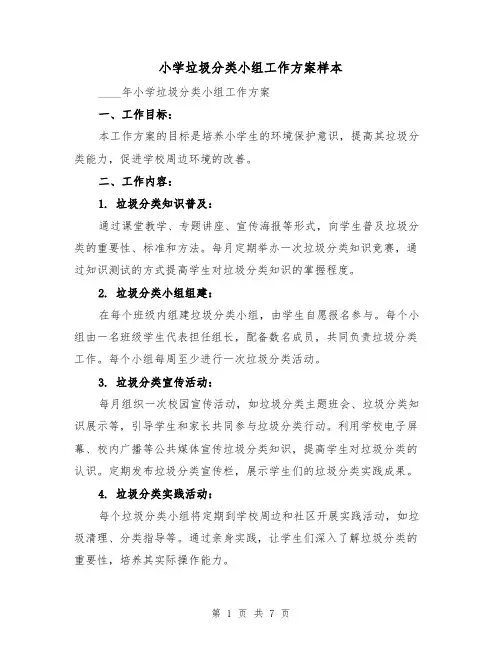 小学垃圾分类小组工作方案样本

____年小学垃圾分类小组工作方案

一、工作目标：

本工作方案的目标是培养小学生的环境保护意识，提高其垃圾分类能力，促进学校周边环境的改善。

二、工作内容：

1. 垃圾分类知识普及：

通过课堂教学、专题讲座、宣传海报等形式，向学生普及垃圾分类的重要性、标准和方法。每月定期举办一次垃圾分类知识竞赛，通过知识测试的方式提高学生对垃圾分类知识的掌握程度。

2. 垃圾分类小组组建：

在每个班级内组建垃圾分类小组，由学生自愿报名参与。每个小组由一名班级学生代表担任组长，配备数名成员，共同负责垃圾分类工作。每个小组每周至少进行一次垃圾分类活动。

3. 垃圾分类宣传活动：

每月组织一次校园宣传活动，如垃圾分类主题班会、垃圾分类知识展示等，引导学生和家长共同参与垃圾分类行动。利用学校电子屏幕、校内广播等公共媒体宣传垃圾分类知识，提高学生对垃圾分类的认识。定期发布垃圾分类宣传栏，展示学生们的垃圾分类实践成果。

4. 垃圾分类实践活动：

每个垃圾分类小组将定期到学校周边和社区开展实践活动，如垃圾清理、分类指导等。通过亲身实践，让学生们深入了解垃圾分类的重要性，培养其实际操作能力。

第 1 页 共 7 页